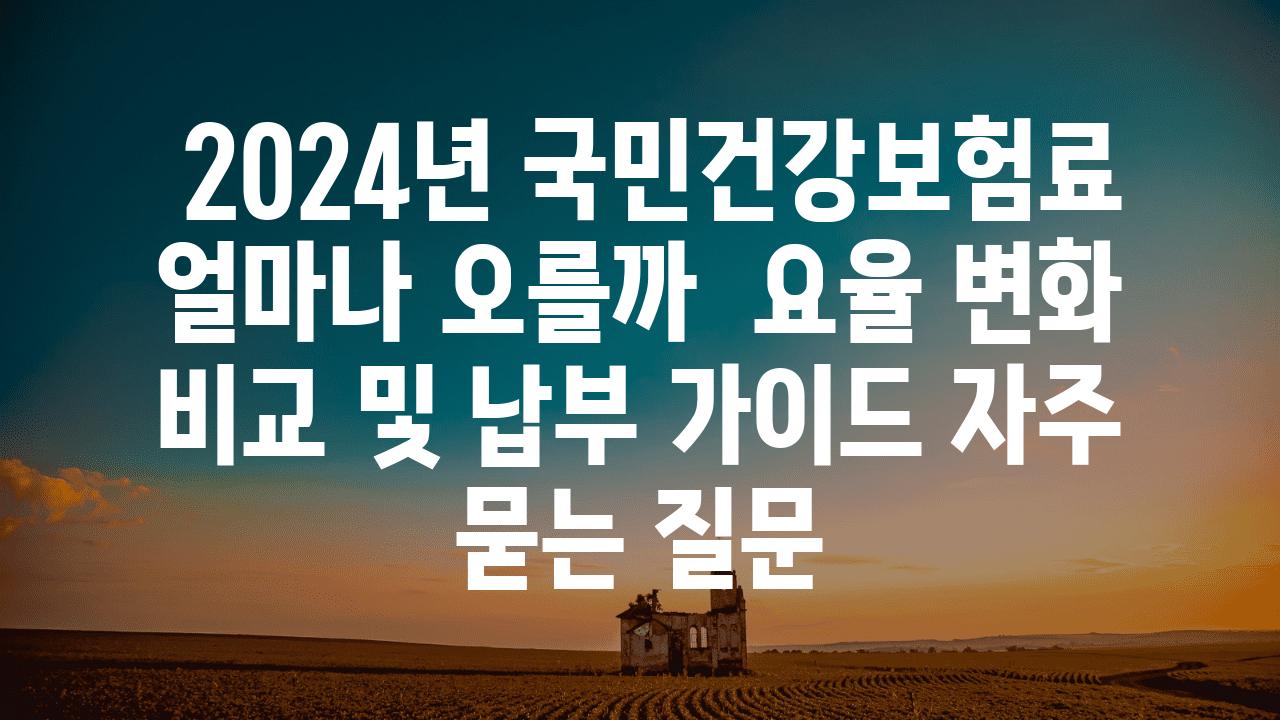 2024년 국민건강보험료 얼마나 오를까  요율 변화 비교 및 납부 가이드 자주 묻는 질문